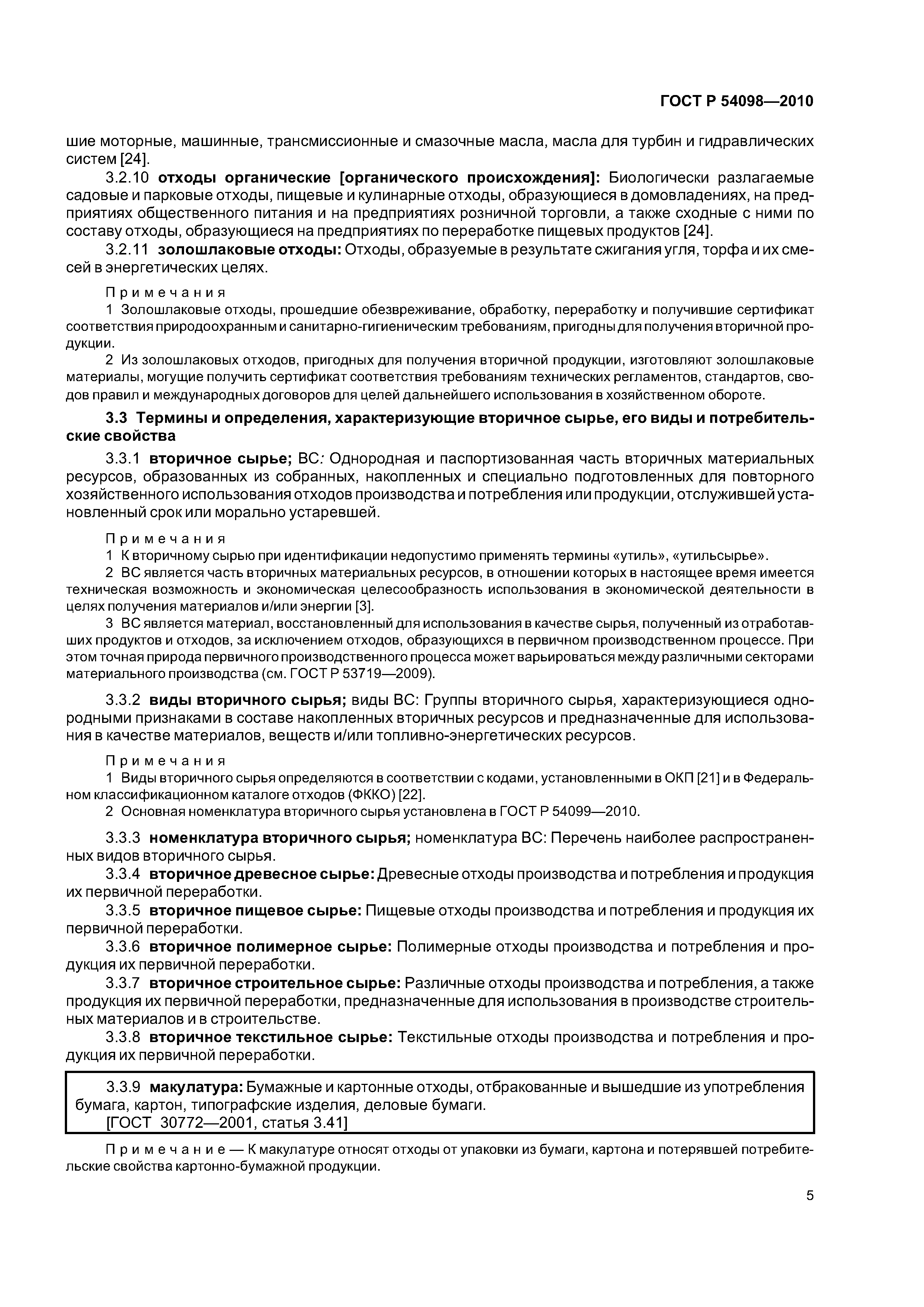 ГОСТ Р 54098—2010

шие моторные, машинные, трансмиссионные и смазочные масла, масла для турбин и гидравлических систем [24].

3.2.10 отходы органические [органического происхождения]: Биологически разлагаемые садовые и парковые отходы, пищевые и кулинарные отходы, образующиеся в домовладениях, на предприятиях общественного питания и на предприятиях розничной торговли, а также сходные с ними по составу отходы, образующиеся на предприятиях по переработке пищевых продуктов [24].

3.2.11 золошлаковые отходы: Отходы, образуемые в результате сжигания угля, торфа и их смесей в энергетических целях.

Примечания

1 Золошлаковые отходы, прошедшие обезвреживание, обработку, переработку и получившие сертификат соответствия природоохранным и санитарно-гигиеническим требованиям, пригодны для получения вторичной продукции.

2 Из золошлаковых отходов, пригодных для получения вторичной продукции, изготовляют золошлаковые материалы, могущие получить сертификат соответствия требованиям технических регламентов, стандартов, сводов правил и международных договоров для целей дальнейшего использования в хозяйственном обороте.

3.3 Термины и определения, характеризующие вторичное сырье, его виды и потребительские свойства

3.3.1 вторичное сырье; ВС: Однородная и паспортизованная часть вторичных материальных ресурсов, образованных из собранных, накопленных и специально подготовленных для повторного хозяйственного использования отходов производства и потребления или продукции, отслужившей установленный срок или морально устаревшей.

Примечания

1 К вторичному сырью при идентификации недопустимо применять термины «утиль», «утильсырье».

2 ВС является часть вторичных материальных ресурсов, в отношении которых в настоящее время имеется техническая возможность и экономическая целесообразность использования в экономической деятельности в целях получения материалов и/или энергии [3].

3 ВС является материал, восстановленный для использования в качестве сырья, полученный из отработавших продуктов и отходов, за исключением отходов, образующихся в первичном производственном процессе. При этом точная природа первичного производственного процесса может варьироваться между различными секторами материального производства (см. ГОСТ Р 53719—2009).

3.3.2 виды вторичного сырья; виды ВС: Группы вторичного сырья, характеризующиеся однородными признаками в составе накопленных вторичных ресурсов и предназначенные для использования в качестве материалов, веществ и/или топливно-энергетических ресурсов.

Примечания

1 Виды вторичного сырья определяются в соответствии с кодами, установленными в ОКП [21] и в Федеральном классификационном каталоге отходов (ФККО) [22].

2 Основная номенклатура вторичного сырья установлена в ГОСТ Р 54099—2010.

3.3.3 номенклатура вторичного сырья; номенклатура ВС: Перечень наиболее распространенных видов вторичного сырья.

3.3.4 вторичное древесное сырье: Древесные отходы производства и потребления и продукция их первичной переработки.

3.3.5 вторичное пищевое сырье: Пищевые отходы производства и потребления и продукция их первичной переработки.

3.3.6 вторичное полимерное сырье: Полимерные отходы производства и потребления и продукция их первичной переработки.

3.3.7 вторичное строительное сырье: Различные отходы производства и потребления, а также продукция их первичной переработки, предназначенные для использования в производстве строительных материалов и в строительстве.

3.3.8 вторичное текстильное сырье: Текстильные отходы производства и потребления и продукция их первичной переработки.

3.3.9 макулатура: Бумажные и картонные отходы, отбракованные и вышедшие из употребления бумага, картон, типографские изделия, деловые бумаги.
[ГОСТ 30772—2001, статья 3.41]

Примечание — К макулатуре относят отходы от упаковки из бумаги, картона и потерявшей потребительские свойства картонно-бумажной продукции.

5